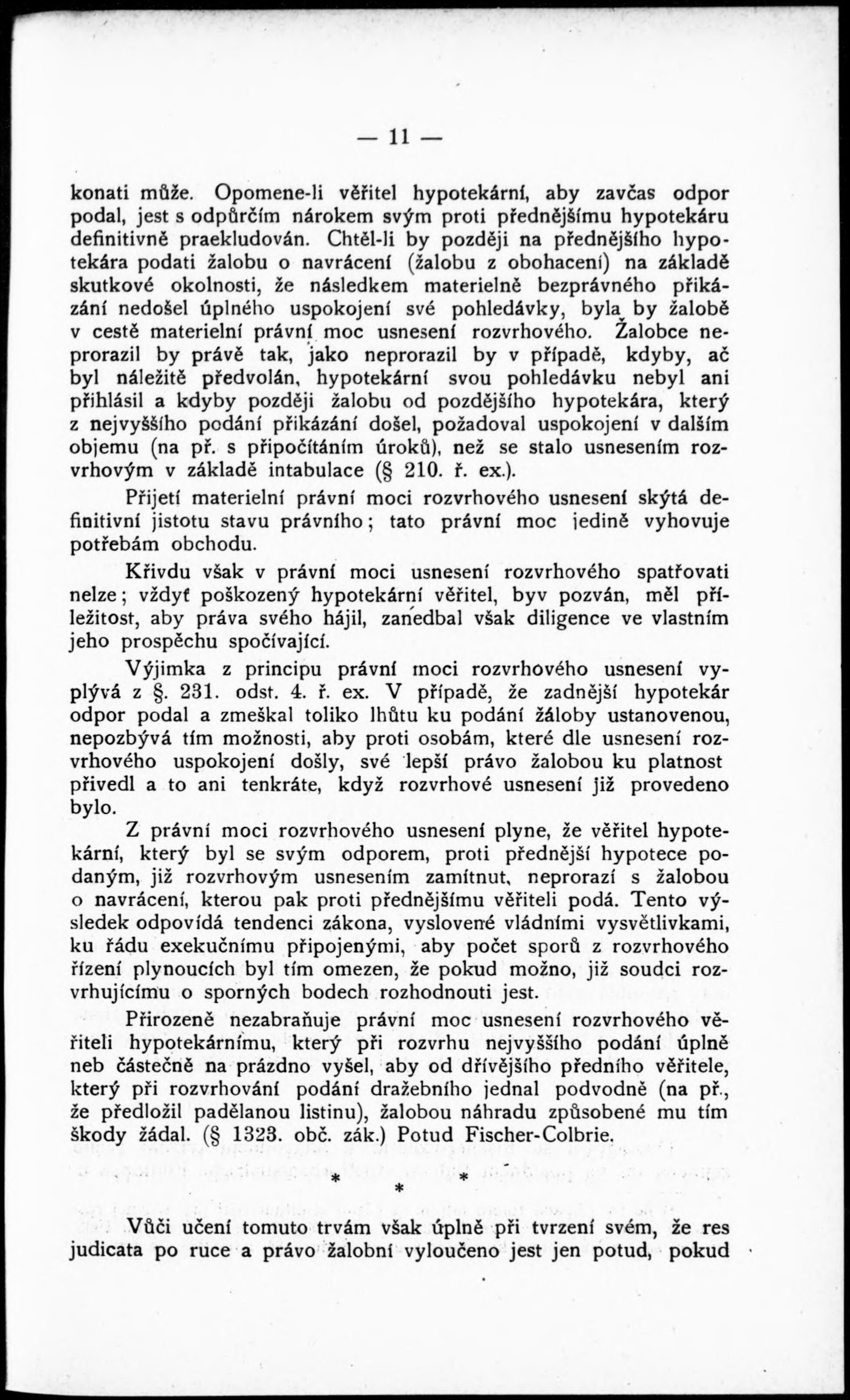 — 11 —

konati může. Opomene-li věřitel hypotekární, aby zavčas odpor podal, jest s odpůrčím nárokem svým proti přednějšímu hypotekáru definitivně praekludován. Chtěl-li by později na přednějšího hypotekára podati žalobu o navrácení (žalobu z obohacení) na základě skutkové okolnosti, že následkem materielně bezprávného přikázání nedošel úplného uspokojení své pohledávky, byla by žalobě v cestě materielní právní moc usnesení rozvrhového. Žalobce neprorazil by právě tak, jako neprorazil by v případě, kdyby, ač byl náležitě předvolán, hypotekární svou pohledávku nebyl ani přihlásil a kdyby později žalobu od pozdějšího hypotekára, který z nejvyššího podání přikázání došel, požadoval uspokojení v dalším objemu (na př. s připočítáním úroků), než se stalo usnesením rozvrhovým v základě intabulace (§ 210. ř. ex.).

Přijetí materielní právní moci rozvrhového usnesení skýtá definitivní jistotu stavu právního; tato právní moc jedině vyhovuje potřebám obchodu.

Křivdu však v právní moci usnesení rozvrhového spatřovati nelze; vždyť poškozený hypotekární věřitel, byv pozván, měl příležitost, aby práva svého hájil, zanedbal však diligence ve vlastním jeho prospěchu spočívající.

Výjimka z principu právní moci rozvrhového usnesení vyplývá z §. 231. odst. 4. ř. ex. V případě, že zadnější hypotekár odpor podal a zmeškal toliko lhůtu ku podání žáloby ustanovenou, nepozbývá tím možnosti, aby proti osobám, které dle usnesení rozvrhového uspokojení došly, své lepší právo žalobou ku platnost přivedl a to ani tenkráte, když rozvrhové usnesení již provedeno bylo.

Z právní moci rozvrhového usnesení plyne, že věřitel hypotekární, který byl se svým odporem, proti přednější hypotece podaným, již rozvrhovým usnesením zamítnut, neprorazí s žalobou o navrácení, kterou pak proti přednějšímu věřiteli podá. Tento výsledek odpovídá tendenci zákona, vyslovené vládními vysvětlivkami, ku řádu exekučnímu připojenými, aby počet sporů z rozvrhového řízení plynoucích byl tím omezen, že pokud možno, již soudci rozvrhujícímu o sporných bodech rozhodnouti jest.

Přirozeně nezabraňuje právní moc usnesení rozvrhového věřiteli hypotekárnímu, který při rozvrhu nejvyššího podání úplně neb částečně na prázdno vyšel, aby od dřívějšího předního věřitele, který při rozvrhování podání dražebního jednal podvodně (na př., že předložil padělanou listinu), žalobou náhradu způsobené mu tím škody žádal. (§ 1323. obč. zák.) Potud Fischer-Colbrie.

* * *

Vůči učení tomuto trvám však úplně při tvrzení svém, že res judicata po ruce a právo žalobní vyloučeno jest jen potud, pokud